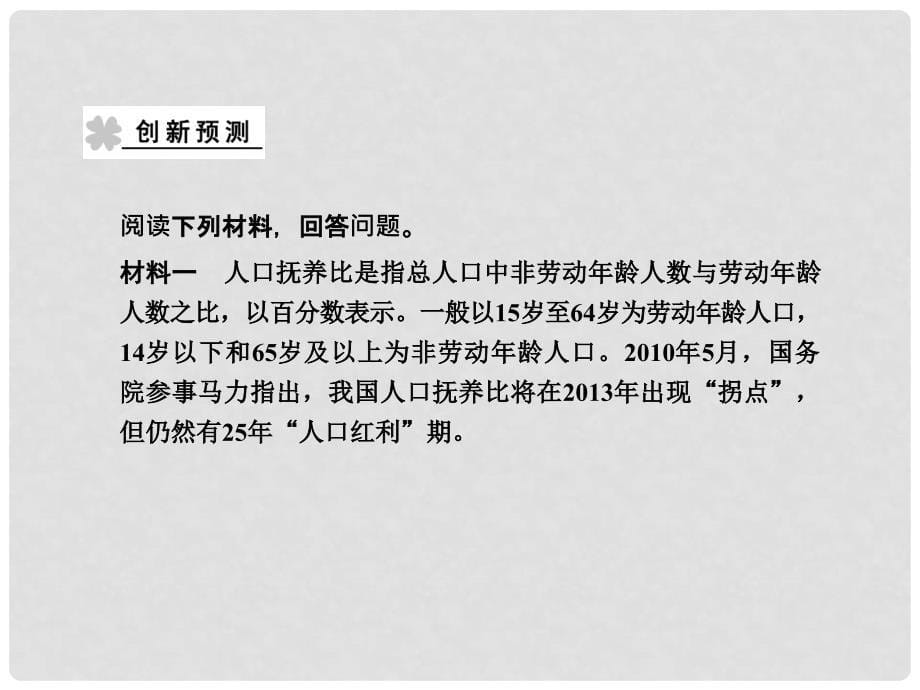 创新预测

阅读下列材料，回答问题。

材料一　人口抚养比是指总人口中非劳动年龄人数与劳动年龄人数之比，以百分数表示。一般以15岁至64岁为劳动年龄人口，14岁以下和65岁及以上为非劳动年龄人口。2010年5月，国务院参事马力指出，我国人口抚养比将在2013年出现“拐点”，但仍然有25年“人口红利”期。